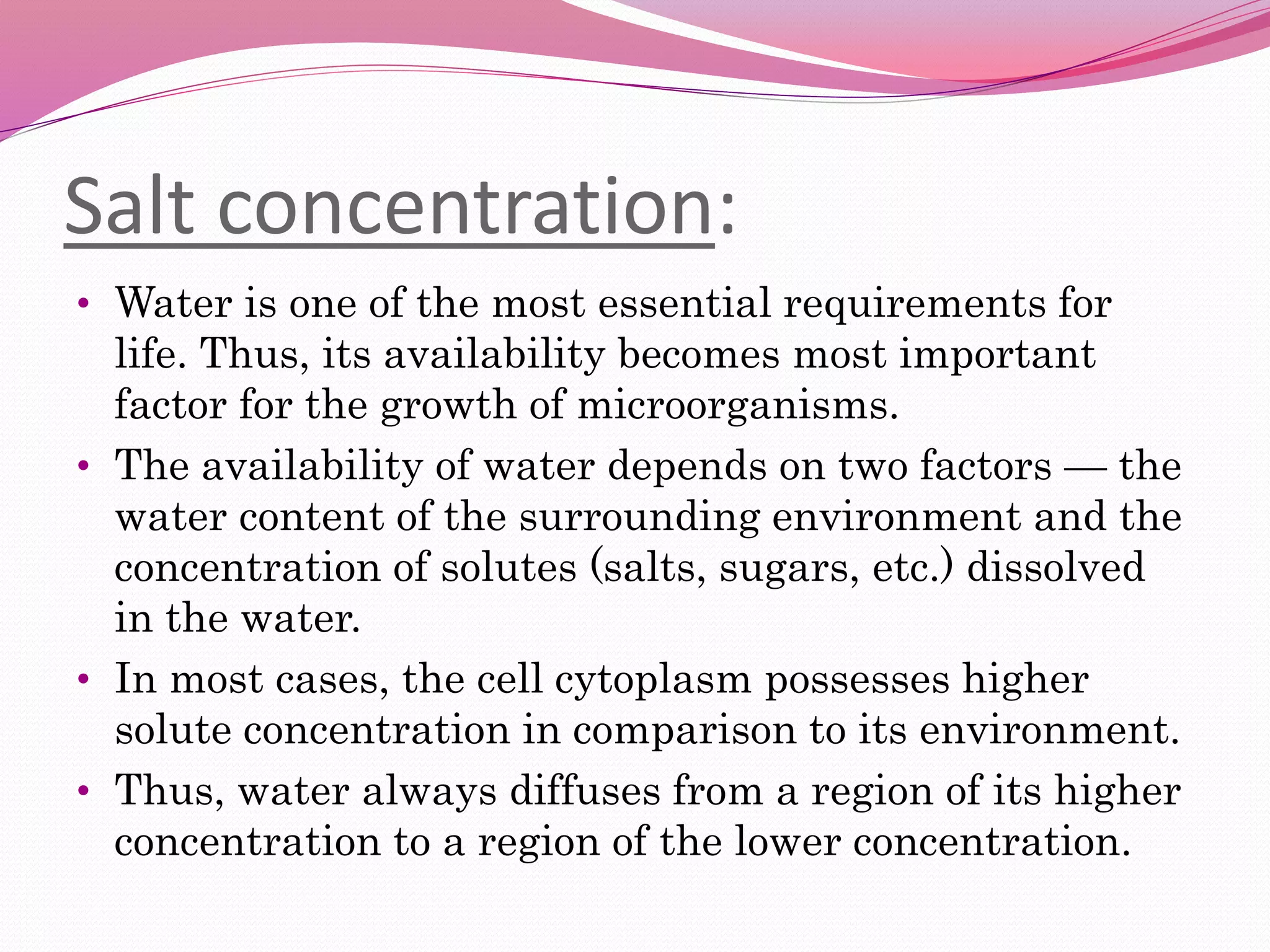 Salt concentration:

• Water is one of the most essential requirements for life. Thus, its availability becomes most important factor for the growth of microorganisms.
• The availability of water depends on two factors — the water content of the surrounding environment and the concentration of solutes (salts, sugars, etc.) dissolved in the water.
• In most cases, the cell cytoplasm possesses higher solute concentration in comparison to its environment.
• Thus, water always diffuses from a region of its higher concentration to a region of the lower concentration.